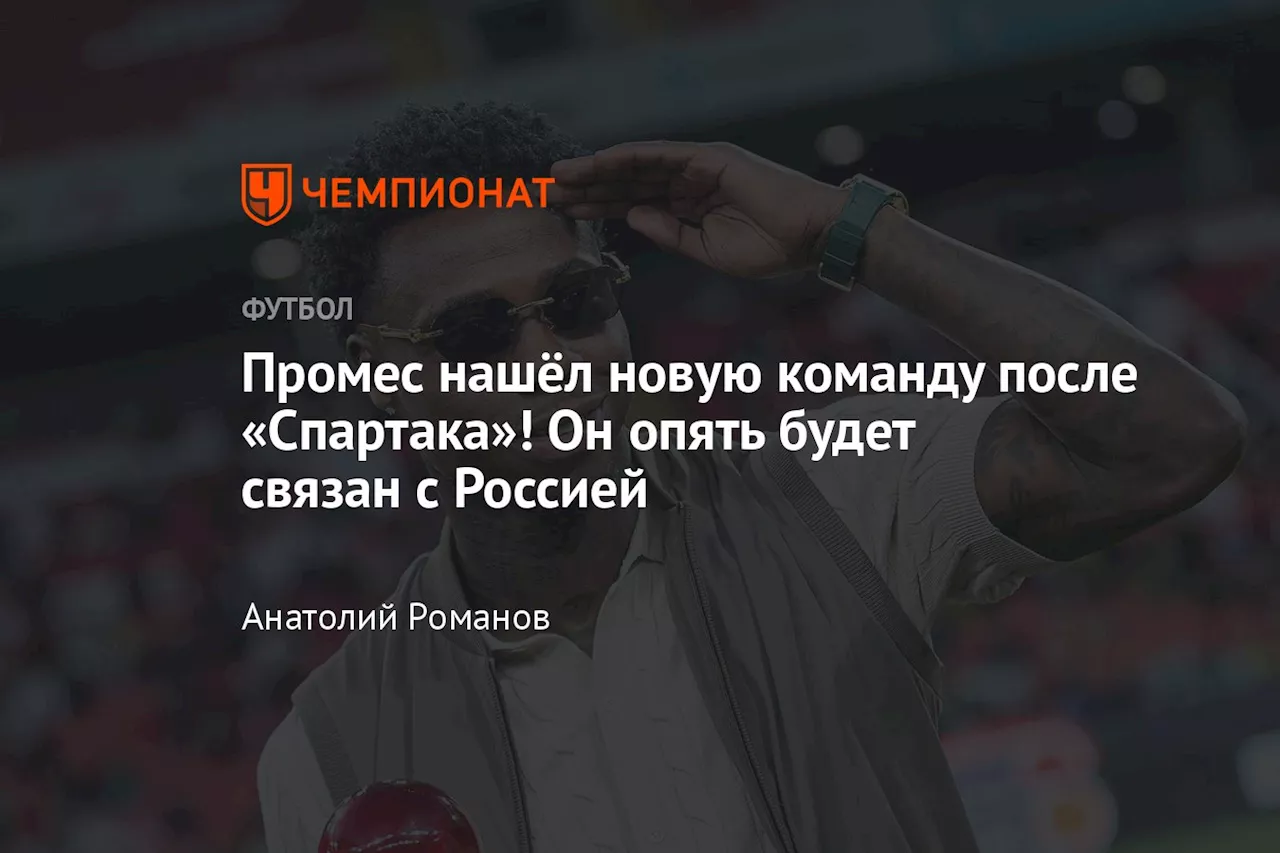 ЧЕМПИОНАТ

ФУТБОЛ

Промес нашёл новую команду после «Спартака»! Он опять будет связан с Россией

Анатолий Романов